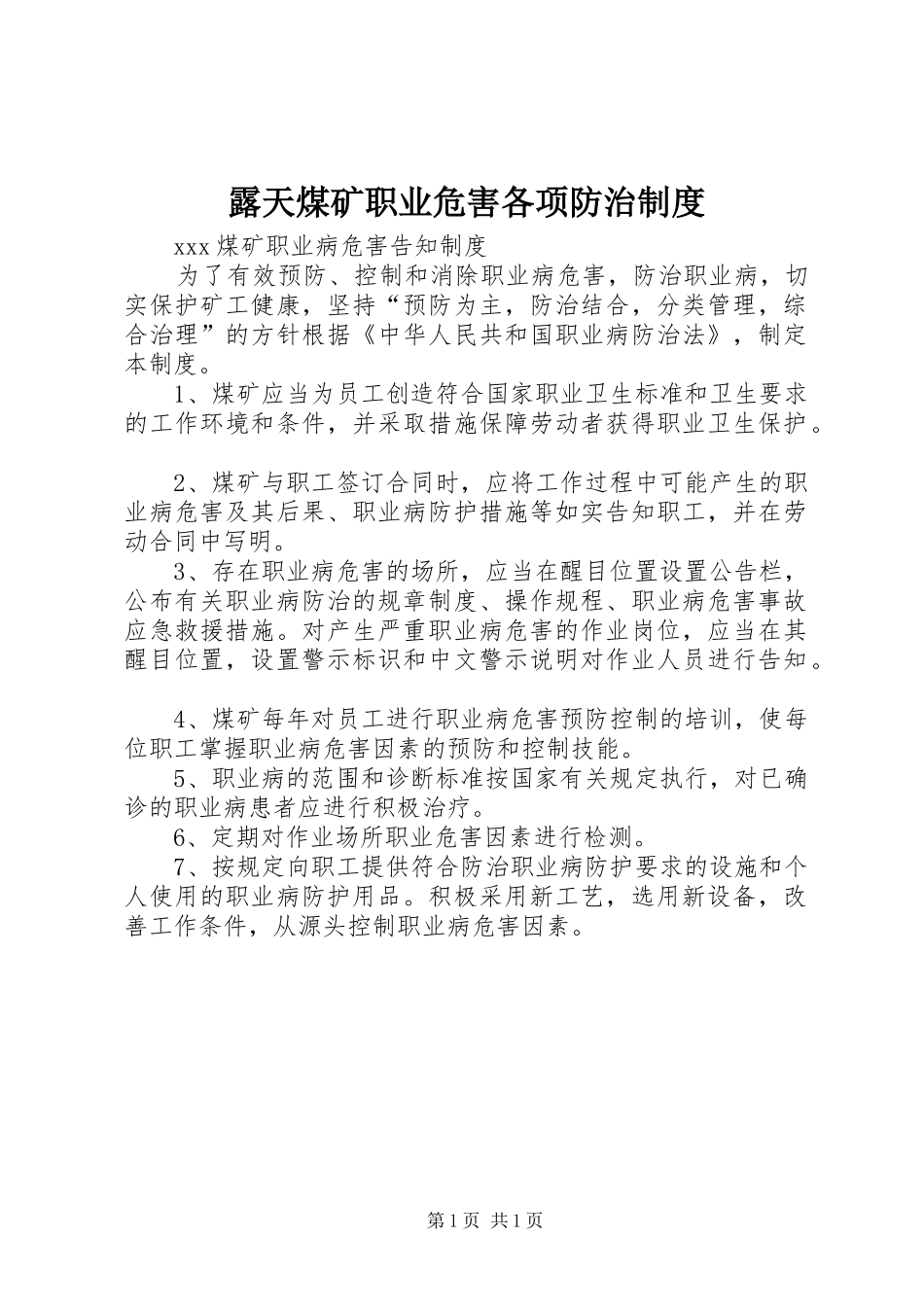 露天煤矿职业危害各项防治制度

xxx煤矿职业病危害告知制度

为了有效预防、控制和消除职业病危害，防治职业病，切实保护矿工健康，坚持“预防为主，防治结合，分类管理，综合治理”的方针根据《中华人民共和国职业病防治法》，制定本制度。

1、煤矿应当为员工创造符合国家职业卫生标准和卫生要求的工作环境和条件，并采取措施保障劳动者获得职业卫生保护。

2、煤矿与职工签订合同时，应将工作过程中可能产生的职业病危害及其后果、职业病防护措施等如实告知职工，并在劳动合同中写明。

3、存在职业病危害的场所，应当在醒目位置设置公告栏，公布有关职业病防治的规章制度、操作规程、职业病危害事故应急救援措施。对产生严重职业病危害的作业岗位，应当在其醒目位置，设置警示标识和中文警示说明对作业人员进行告知。

4、煤矿每年对员工进行职业病危害预防控制的培训，使每位职工掌握职业病危害因素的预防和控制技能。

5、职业病的范围和诊断标准按国家有关规定执行，对已确诊的职业病患者应进行积极治疗。

6、定期对作业场所职业危害因素进行检测。

7、按规定向职工提供符合防治职业病防护要求的设施和个人使用的职业病防护用品。积极采用新工艺，选用新设备，改善工作条件，从源头控制职业病危害因素。

第1页 共1页